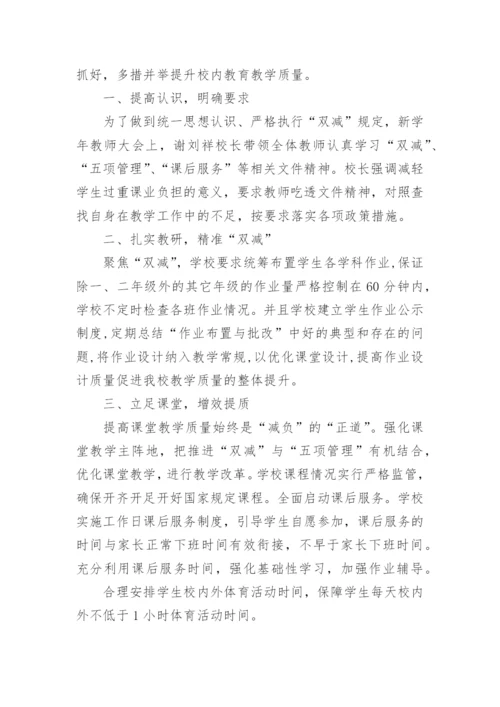 抓好，多措并举提升校内教育教学质量。

一、提高认识，明确要求

为了做到统一思想认识、严格执行“双减”规定，新学年教师大会上，谢刘祥校长带领全体教师认真学习“双减”、“五项管理”、“课后服务”等相关文件精神。校长强调减轻学生过重课业负担的意义，要求教师吃透文件精神，对照查找自身在教学工作中的不足，按要求落实各项政策措施。

二、扎实教研，精准“双减”

聚焦“双减”，学校要求统筹布置学生各学科作业，保证除一、二年级外的其它年级的作业量严格控制在60分钟内，学校不定时检查各班作业情况。并且学校建立学生作业公示制度，定期总结“作业布置与批改”中好的典型和存在的问题，将作业设计纳入教学常规，以优化课堂设计，提高作业设计质量促进我校教学质量的整体提升。

三、立足课堂，增效提质

提高课堂教学质量始终是“减负”的“正道”。强化课堂教学主阵地，把推进“双减”与“五项管理”有机结合，优化课堂教学，进行教学改革。学校课程情况实行严格监管，确保开齐开足开好国家规定课程。全面启动课后服务。学校实施工作日课后服务制度，引导学生自愿参加，课后服务的时间与家长正常下班时间有效衔接，不早于家长下班时间。充分利用课后服务时间，强化基础性学习，加强作业辅导。

合理安排学生校内外体育活动时间，保障学生每天校内外不低于1小时体育活动时间。